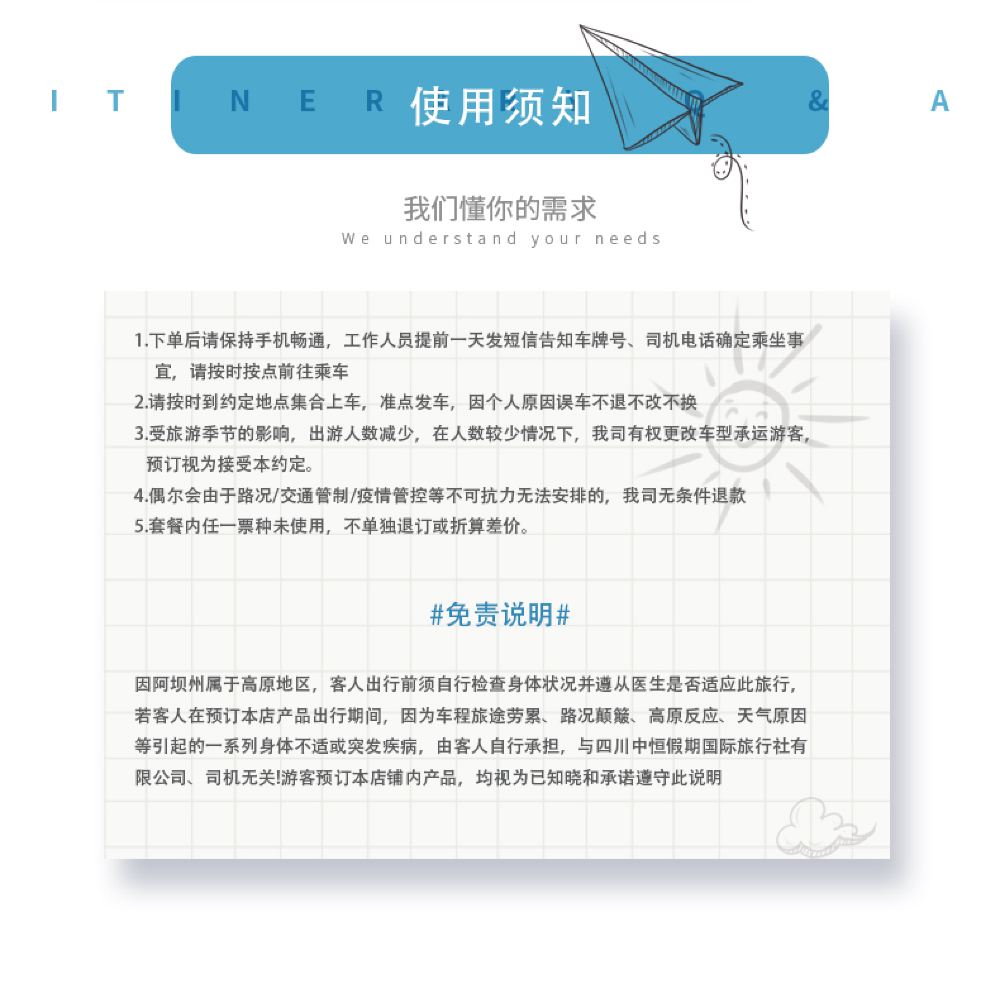 I T I N E R 使用须知 & A

我们懂你的需求
We understand your needs

1.下单后请保持手机畅通，工作人员提前一天发短信告知车牌号、司机电话确定乘坐事宜，请按时按点前往乘车
2.请按时到约定地点集合上车，准点发车，因个人原因误车不退不改不换
3.受旅游季节的影响，出游人数减少，在人数较少情况下，我司有权更改车型承运游客，预订视为接受本约定。
4.偶尔会由于路况/交通管制/疫情管控等不可抗力无法安排的，我司无条件退款
5.套餐内任一票种未使用，不单独退订或折算差价。

#免责说明#

因阿坝州属于高原地区，客人出行前须自行检查身体状况并遵从医生是否适应此旅行，若客人在预订本店产品出行期间，因为车程旅途劳累、路况颠簸、高原反应、天气原因等引起的一系列身体不适或突发疾病，由客人自行承担，与四川中恒假期国际旅行社有限公司、司机无关!游客预订本店铺内产品，均视为已知晓和承诺遵守此说明